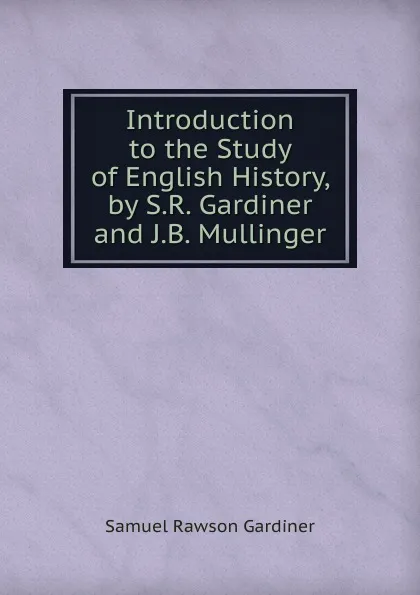 Introduction to the Study of English History, by S.R. Gardiner and J.B. Mullinger

Samuel Rawson Gardiner